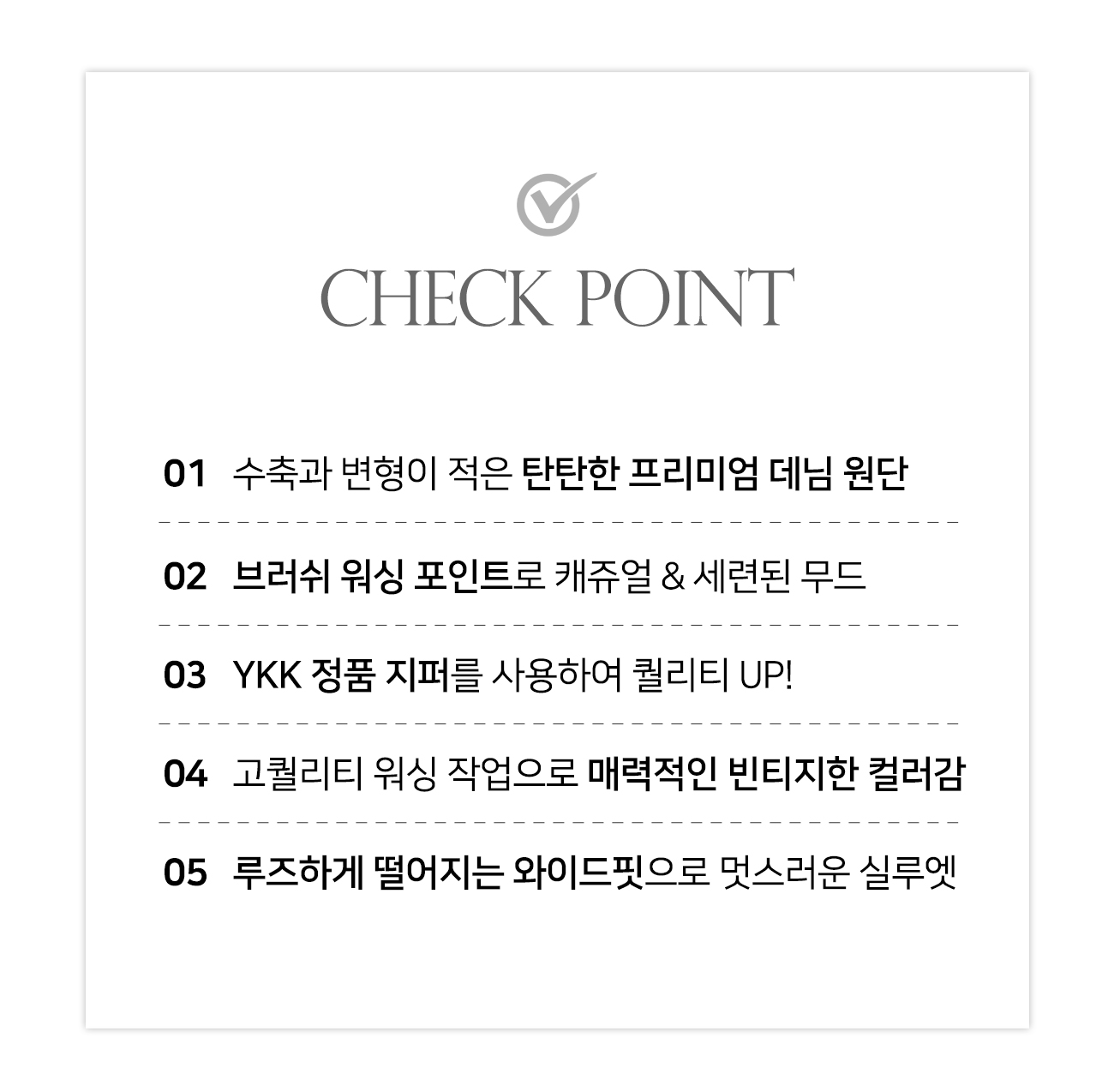 CHECK POINT

01 수축과 변형이 적은 탄탄한 프리미엄 데님 원단

02 브러쉬 워싱 포인트로 캐쥬얼 & 세련된 무드

03 YKK 정품 지퍼를 사용하여 퀄리티 UP!

04 고퀄리티 워싱 작업으로 매력적인 빈티지한 컬러감

05 루즈하게 떨어지는 와이드핏으로 멋스러운 실루엣